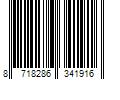 8 718286 341916